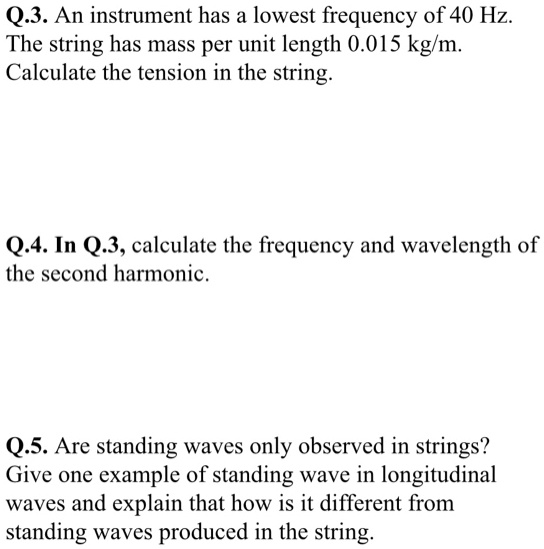 Q.3. An instrument has a lowest frequency of 40 Hz. The string has mass per unit length 0.015 kg/m. Calculate the tension in the string.

Q.4. In Q.3, calculate the frequency and wavelength of the second harmonic.

Q.5. Are standing waves only observed in strings? Give one example of standing wave in longitudinal waves and explain that how is it different from standing waves produced in the string.